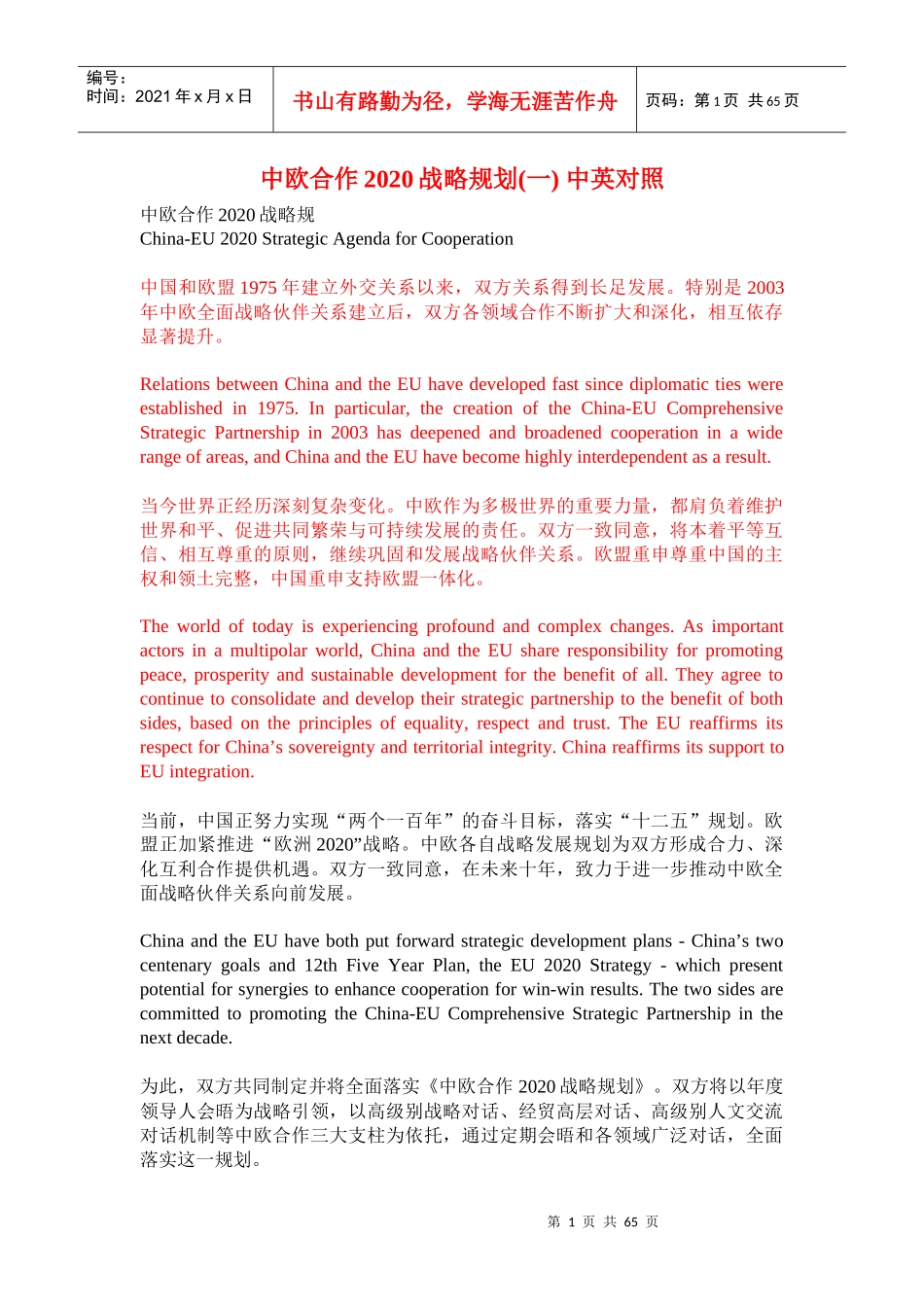 编号：
时间：2021 年 x 月 x 日

书山有路勤为径，学海无涯苦作舟

页码：第 1 页 共 65 页

中欧合作 2020 战略规划(一) 中英对照

中欧合作 2020 战略规
China-EU 2020 Strategic Agenda for Cooperation

中国和欧盟 1975 年建立外交关系以来，双方关系得到长足发展。特别是 2003 年中欧全面战略伙伴关系建立后，双方各领域合作不断扩大和深化，相互依存显著提升。

Relations between China and the EU have developed fast since diplomatic ties were established in 1975. In particular, the creation of the China-EU Comprehensive Strategic Partnership in 2003 has deepened and broadened cooperation in a wide range of areas, and China and the EU have become highly interdependent as a result.

当今世界正经历深刻复杂变化。中欧作为多极世界的重要力量，都肩负着维护世界和平、促进共同繁荣与可持续发展的责任。双方一致同意，将本着平等互信、相互尊重的原则，继续巩固和发展战略伙伴关系。欧盟重申尊重中国的主权和领土完整，中国重申支持欧盟一体化。

The world of today is experiencing profound and complex changes. As important actors in a multipolar world, China and the EU share responsibility for promoting peace, prosperity and sustainable development for the benefit of all. They agree to continue to consolidate and develop their strategic partnership to the benefit of both sides, based on the principles of equality, respect and trust. The EU reaffirms its respect for China’s sovereignty and territorial integrity. China reaffirms its support to EU integration.

当前，中国正努力实现“两个一百年”的奋斗目标，落实“十二五”规划。欧盟正加紧推进“欧洲 2020”战略。中欧各自战略发展规划为双方形成合力、深化互利合作提供机遇。双方一致同意，在未来十年，致力于进一步推动中欧全面战略伙伴关系向前发展。

China and the EU have both put forward strategic development plans - China’s two centenary goals and 12th Five Year Plan, the EU 2020 Strategy - which present potential for synergies to enhance cooperation for win-win results. The two sides are committed to promoting the China-EU Comprehensive Strategic Partnership in the next decade.

为此，双方共同制定并将全面落实《中欧合作 2020 战略规划》。双方将以年度领导人会晤为战略引领，以高级别战略对话、经贸高层对话、高级别人文交流对话机制等中欧合作三大支柱为依托，通过定期会晤和各领域广泛对话，全面落实这一规划。

第 1 页 共 65 页